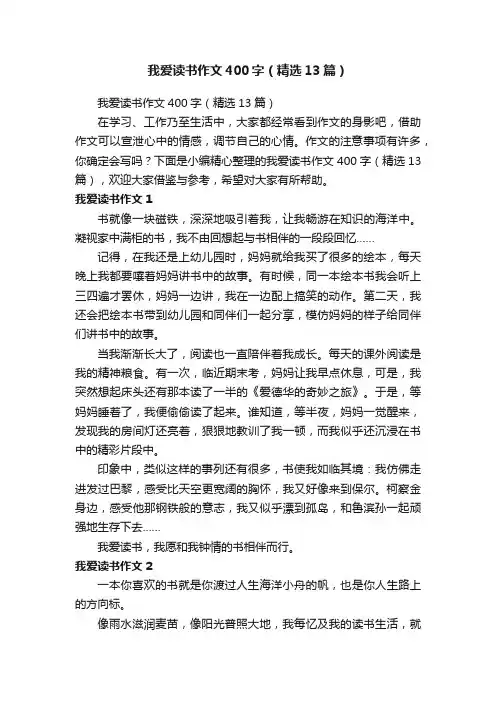 我爱读书作文400字（精选13篇）

我爱读书作文400字（精选13篇）

在学习、工作乃至生活中，大家都经常看到作文的身影吧，借助作文可以宣泄心中的情感，调节自己的心情。作文的注意事项有许多，你确定会写吗？下面是小编精心整理的我爱读书作文400字（精选13篇），欢迎大家借鉴与参考，希望对大家有所帮助。

我爱读书作文1

书就像一块磁铁，深深地吸引着我，让我畅游在知识的海洋中。凝视家中满柜的书，我不由回想起与书相伴的一段段回忆……

记得，在我还是上幼儿园时，妈妈就给我买了很多的绘本，每天晚上我都要嚷着妈妈讲书中的故事。有时候，同一本绘本书我会听上三四遍才罢休，妈妈一边讲，我在一边配上搞笑的动作。第二天，我还会把绘本书带到幼儿园和同伴们一起分享，模仿妈妈的样子给同伴们讲书中的故事。

当我渐渐长大了，阅读也一直陪伴着我成长。每天的课外阅读是我的精神粮食。有一次，临近期末考，妈妈让我早点休息，可是，我突然想起床头还有那本读了一半的《爱德华的奇妙之旅》。于是，等妈妈睡着了，我便偷偷读了起来。谁知道，等半夜，妈妈一觉醒来，发现我的房间灯还亮着，狠狠地教训了我一顿，而我似乎还沉浸在书中的精彩片段中。

印象中，类似这样的事列还有很多，书使我如临其境：我仿佛走进发过巴黎，感受比天空更宽阔的胸怀，我又好像来到保尔。柯察金身边，感受他那钢铁般的意志，我又似乎漂到孤岛，和鲁滨孙一起顽强地生存下去……

我爱读书，我愿和我钟情的书相伴而行。

我爱读书作文2

一本你喜欢的书就是你渡过人生海洋小舟的帆，也是你人生路上的方向标。

像雨水滋润麦苗，像阳光普照大地，我每忆及我的读书生活，就